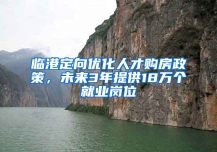 临港定向优化人才购房政策，未来3年提供18万个就业岗位